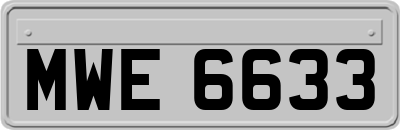 MWE 6633